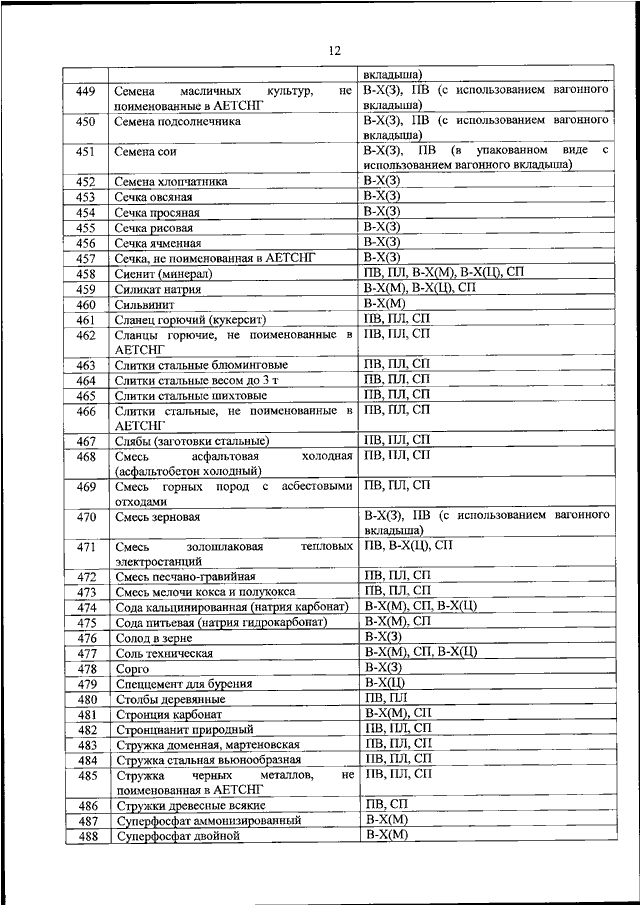 12

| | | |
|---|---|---|
| | | вкладыша) |
| 449 | Семена масличных культур, не поименованные в АЕТСНГ | В-Х(З), ПВ (с использованием вагонного вкладыша) |
| 450 | Семена подсолнечника | В-Х(З), ПВ (с использованием вагонного вкладыша) |
| 451 | Семена сои | В-Х(З), ПВ (в упакованном виде с использованием вагонного вкладыша) |
| 452 | Семена хлопчатника | В-Х(З) |
| 453 | Сечка овсяная | В-Х(З) |
| 454 | Сечка просяная | В-Х(З) |
| 455 | Сечка рисовая | В-Х(З) |
| 456 | Сечка ячменная | В-Х(З) |
| 457 | Сечка, не поименованная в АЕТСНГ | В-Х(З) |
| 458 | Сиенит (минерал) | ПВ, ПЛ, В-Х(М), В-Х(Ц), СП |
| 459 | Силикат натрия | В-Х(М), В-Х(Ц), СП |
| 460 | Сильвинит | В-Х(М) |
| 461 | Сланец горючий (кукерсит) | ПВ, ПЛ, СП |
| 462 | Сланцы горючие, не поименованные в АЕТСНГ | ПВ, ПЛ, СП |
| 463 | Слитки стальные блюминговые | ПВ, ПЛ, СП |
| 464 | Слитки стальные весом до 3 т | ПВ, ПЛ, СП |
| 465 | Слитки стальные шихтовые | ПВ, ПЛ, СП |
| 466 | Слитки стальные, не поименованные в АЕТСНГ | ПВ, ПЛ, СП |
| 467 | Слябы (заготовки стальные) | ПВ, ПЛ, СП |
| 468 | Смесь асфальтовая холодная (асфальтобетон холодный) | ПВ, ПЛ, СП |
| 469 | Смесь горных пород с асбестовыми отходами | ПВ, ПЛ, СП |
| 470 | Смесь зерновая | В-Х(З), ПВ (с использованием вагонного вкладыша) |
| 471 | Смесь золошлаковая тепловых электростанций | ПВ, В-Х(Ц), СП |
| 472 | Смесь песчано-гравийная | ПВ, ПЛ, СП |
| 473 | Смесь мелочи кокса и полукокса | ПВ, ПЛ, СП |
| 474 | Сода кальцинированная (натрия карбонат) | В-Х(М), СП, В-Х(Ц) |
| 475 | Сода питьевая (натрия гидрокарбонат) | В-Х(М), СП |
| 476 | Солод в зерне | В-Х(З) |
| 477 | Соль техническая | В-Х(М), СП, В-Х(Ц) |
| 478 | Сорго | В-Х(З) |
| 479 | Спеццемент для бурения | В-Х(Ц) |
| 480 | Столбы деревянные | ПВ, ПЛ |
| 481 | Стронция карбонат | В-Х(М), СП |
| 482 | Стронцианит природный | ПВ, ПЛ, СП |
| 483 | Стружка доменная, мартеновская | ПВ, ПЛ, СП |
| 484 | Стружка стальная вьюнообразная | ПВ, ПЛ, СП |
| 485 | Стружка черных металлов, не поименованная в АЕТСНГ | ПВ, ПЛ, СП |
| 486 | Стружки древесные всякие | ПВ, СП |
| 487 | Суперфосфат аммонизированный | В-Х(М) |
| 488 | Суперфосфат двойной | В-Х(М) |